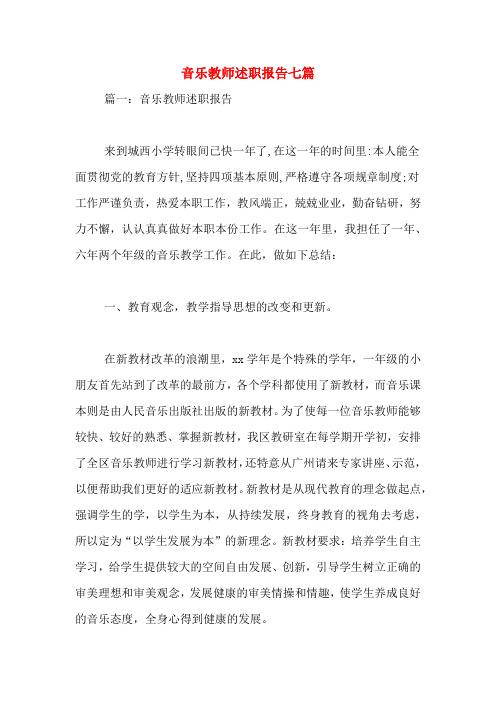 音乐教师述职报告七篇

篇一：音乐教师述职报告

来到城西小学转眼间已快一年了,在这一年的时间里:本人能全面贯彻党的教育方针,坚持四项基本原则,严格遵守各项规章制度;对工作严谨负责，热爱本职工作，教风端正，兢兢业业，勤奋钻研，努力不懈，认认真真做好本职本份工作。在这一年里，我担任了一年、六年两个年级的音乐教学工作。在此，做如下总结：

一、教育观念，教学指导思想的改变和更新。

在新教材改革的浪潮里，xx学年是个特殊的学年，一年级的小朋友首先站到了改革的最前方，各个学科都使用了新教材，而音乐课本则是由人民音乐出版社出版的新教材。为了使每一位音乐教师能够较快、较好的熟悉、掌握新教材，我区教研室在每学期开学初，安排了全区音乐教师进行学习新教材，还特意从广州请来专家讲座、示范，以便帮助我们更好的适应新教材。新教材是从现代教育的理念做起点，强调学生的学，以学生为本，从持续发展，终身教育的视角去考虑，所以定为“以学生发展为本”的新理念。新教材要求：培养学生自主学习，给学生提供较大的空间自由发展、创新，引导学生树立正确的审美理想和审美观念，发展健康的审美情操和情趣，使学生养成良好的音乐态度，全身心得到健康的发展。